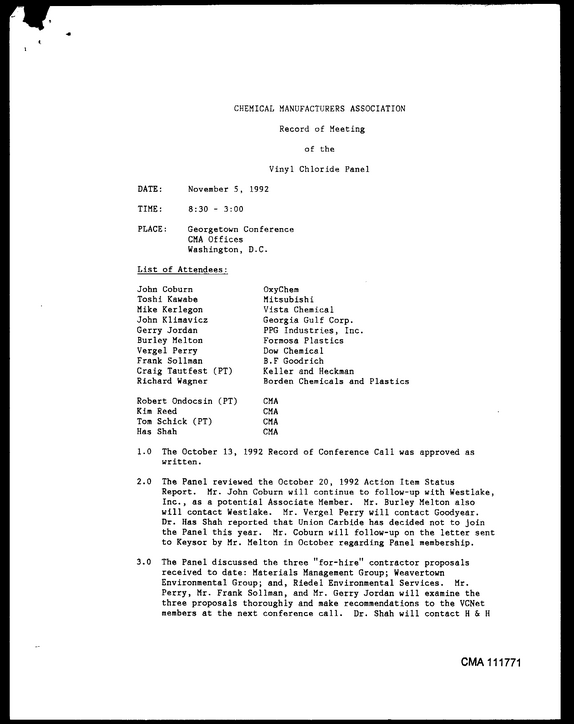 CHEMICAL MANUFACTURERS ASSOCIATION

Record of Meeting

of the

Vinyl Chloride Panel

DATE: November 5, 1992

TIME: 8:30 - 3:00

PLACE: Georgetown Conference
CMA Offices
Washington, D.C.

List of Attendees:

John Coburn OxyChem
Toshi Kawabe Mitsubishi
Mike Kerlegon Vista Chemical
John Klimavicz Georgia Gulf Corp.
Gerry Jordan PPG Industries, Inc.
Burley Melton Formosa Plastics
Vergel Perry Dow Chemical
Frank Sollman B.F Goodrich
Craig Tautfest (PT) Keller and Heckman
Richard Wagner Borden Chemicals and Plastics

Robert Ondocsin (PT) CMA
Kim Reed CMA
Tom Schick (PT) CMA
Has Shah CMA

1.0 The October 13, 1992 Record of Conference Call was approved as written.

2.0 The Panel reviewed the October 20, 1992 Action Item Status Report. Mr. John Coburn will continue to follow-up with Westlake, Inc., as a potential Associate Member. Mr. Burley Melton also will contact Westlake. Mr. Vergel Perry will contact Goodyear. Dr. Has Shah reported that Union Carbide has decided not to join the Panel this year. Mr. Coburn will follow-up on the letter sent to Keysor by Mr. Melton in October regarding Panel membership.

3.0 The Panel discussed the three "for-hire" contractor proposals received to date: Materials Management Group; Weavertown Environmental Group; and, Riedel Environmental Services. Mr. Perry, Mr. Frank Sollman, and Mr. Gerry Jordan will examine the three proposals thoroughly and make recommendations to the VCNet members at the next conference call. Dr. Shah will contact H & H

CMA 111771